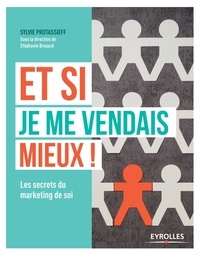 SYLVIE PROTASSIEFF
Sous la direction de
Stéphanie Brouard

ET SI
JE ME VENDAIS
MIEUX !

Les secrets du marketing de soi

EYROLLES